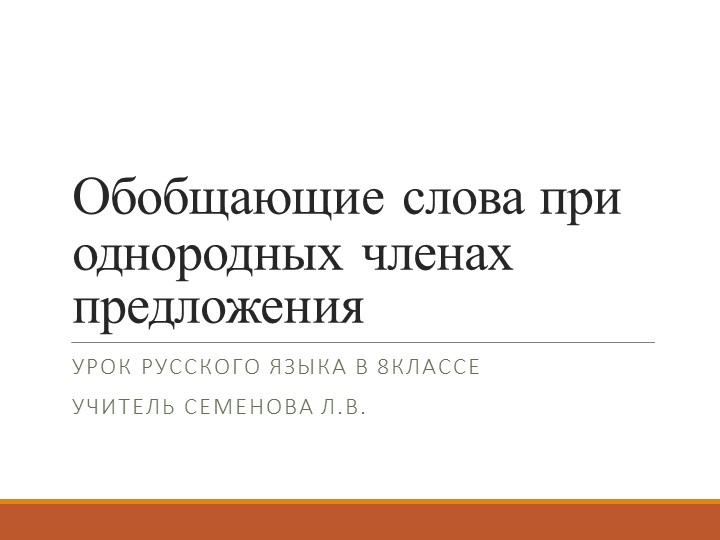 Обобщающие слова при однородных членах предложения

УРОК РУССКОГО ЯЗЫКА В 8КЛАССЕ

УЧИТЕЛЬ СЕМЕНОВА Л.В.